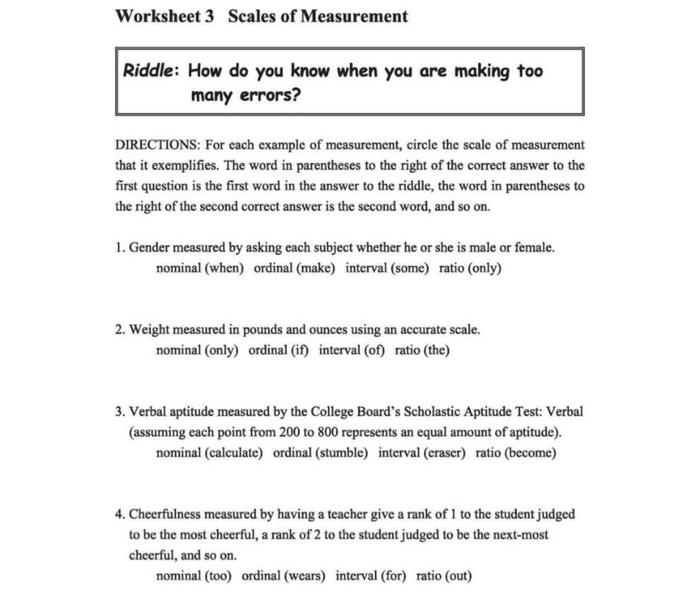 Worksheet 3 Scales of Measurement

Riddle: How do you know when you are making too many errors?

DIRECTIONS: For each example of measurement, circle the scale of measurement that it exemplifies. The word in parentheses to the right of the correct answer to the first question is the first word in the answer to the riddle, the word in parentheses to the right of the second correct answer is the second word, and so on.

1. Gender measured by asking each subject whether he or she is male or female.
nominal (when) ordinal (make) interval (some) ratio (only)

2. Weight measured in pounds and ounces using an accurate scale.
nominal (only) ordinal (if) interval (of) ratio (the)

3. Verbal aptitude measured by the College Board's Scholastic Aptitude Test: Verbal (assuming each point from 200 to 800 represents an equal amount of aptitude).
nominal (calculate) ordinal (stumble) interval (eraser) ratio (become)

4. Cheerfulness measured by having a teacher give a rank of 1 to the student judged to be the most cheerful, a rank of 2 to the student judged to be the next-most cheerful, and so on.
nominal (too) ordinal (wears) interval (for) ratio (out)